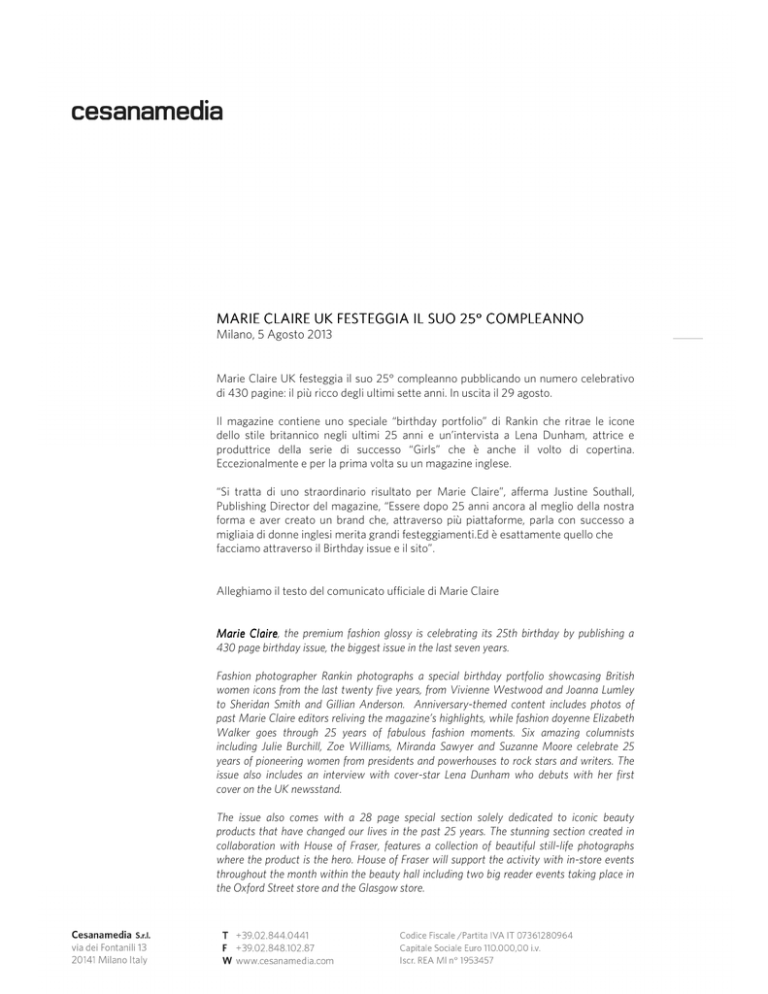 cesanamedia

MARIE CLAIRE UK FESTEGGIA IL SUO 25° COMPLEANNO
Milano, 5 Agosto 2013

Marie Claire UK festeggia il suo 25° compleanno pubblicando un numero celebrativo di 430 pagine: il più ricco degli ultimi sette anni. In uscita il 29 agosto.

Il magazine contiene uno speciale "birthday portfolio" di Rankin che ritrae le icone dello stile britannico negli ultimi 25 anni e un'intervista a Lena Dunham, attrice e produttrice della serie di successo "Girls" che è anche il volto di copertina. Eccezionalmente e per la prima volta su un magazine inglese.

"Si tratta di uno straordinario risultato per Marie Claire", afferma Justine Southall, Publishing Director del magazine, "Essere dopo 25 anni ancora al meglio della nostra forma e aver creato un brand che, attraverso più piattaforme, parla con successo a migliaia di donne inglesi merita grandi festeggiamenti.Ed è esattamente quello che facciamo attraverso il Birthday issue e il sito".

Alleghiamo il testo del comunicato ufficiale di Marie Claire

Marie Claire, the premium fashion glossy is celebrating its 25th birthday by publishing a 430 page birthday issue, the biggest issue in the last seven years.

Fashion photographer Rankin photographs a special birthday portfolio showcasing British women icons from the last twenty five years, from Vivienne Westwood and Joanna Lumley to Sheridan Smith and Gillian Anderson. Anniversary-themed content includes photos of past Marie Claire editors reliving the magazine's highlights, while fashion doyenne Elizabeth Walker goes through 25 years of fabulous fashion moments. Six amazing columnists including Julie Burchill, Zoe Williams, Miranda Sawyer and Suzanne Moore celebrate 25 years of pioneering women from presidents and powerhouses to rock stars and writers. The issue also includes an interview with cover-star Lena Dunham who debuts with her first cover on the UK newsstand.

The issue also comes with a 28 page special section solely dedicated to iconic beauty products that have changed our lives in the past 25 years. The stunning section created in collaboration with House of Fraser, features a collection of beautiful still-life photographs where the product is the hero. House of Fraser will support the activity with in-store events throughout the month within the beauty hall including two big reader events taking place in the Oxford Street store and the Glasgow store.

Cesanamedia S.r.l.
via dei Fontanili 13
20141 Milano Italy

T +39.02.844.0441
F +39.02.848.102.87
W www.cesanamedia.com

Codice Fiscale /Partita IVA IT 07361280964
Capitale Sociale Euro 110.000,00 i.v.
Iscr. REA MI n° 1953457